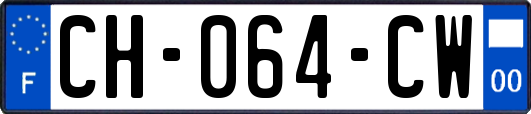 F
CH-064-CW
00